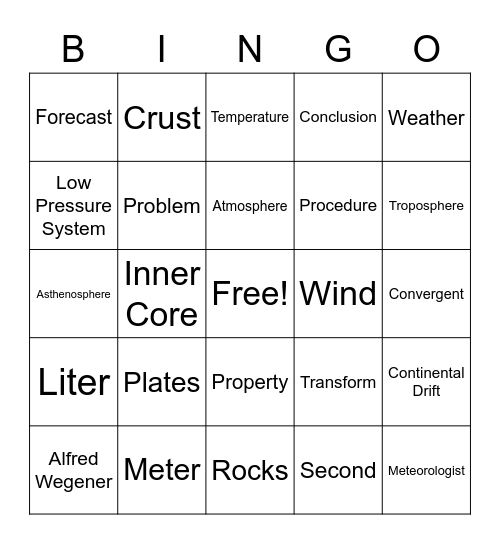 | B | I | N | G | O |
|---|---|---|---|---|
| Forecast | Crust | Temperature | Conclusion | Weather |
| Low Pressure System | Problem | Atmosphere | Procedure | Troposphere |
| Asthenosphere | Inner Core | Free! | Wind | Convergent |
| Liter | Plates | Property | Transform | Continental Drift |
| Alfred Wegener | Meter | Rocks | Second | Meteorologist |